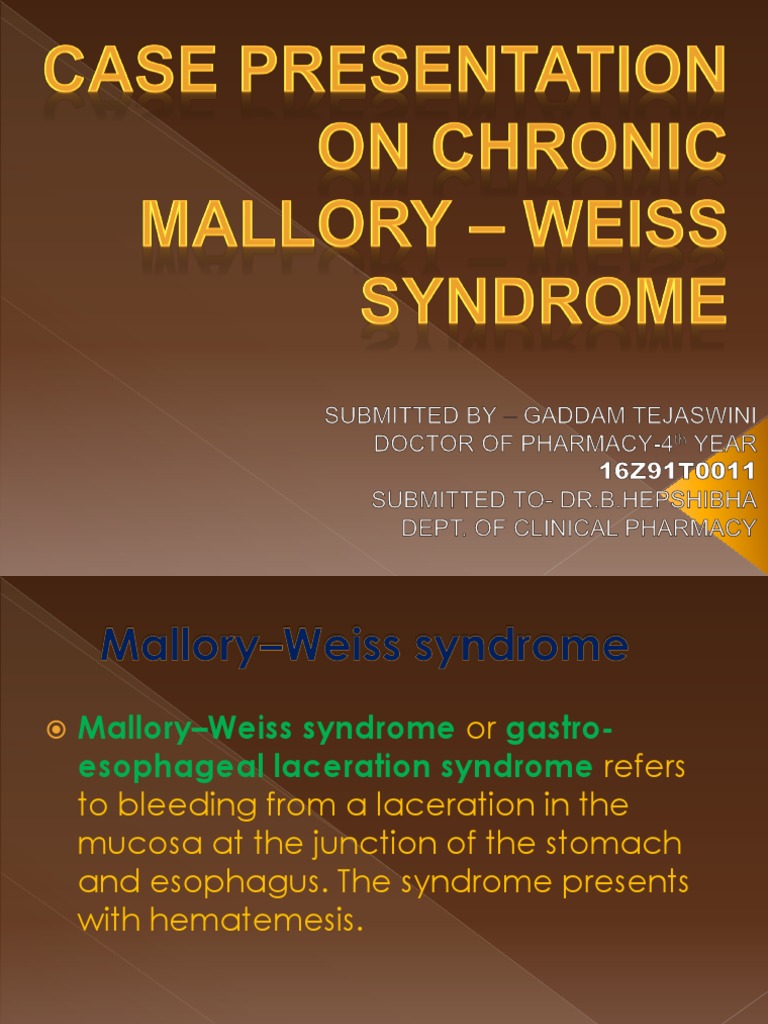 CASE PRESENTATION ON CHRONIC MALLORY – WEISS SYNDROME

SUBMITTED BY – GADDAM TEJASWINI
DOCTOR OF PHARMACY-4$^{th}$ YEAR
16Z91T0011
SUBMITTED TO- DR.B.HEPSHIBHA
DEPT. OF CLINICAL PHARMACY

Mallory–Weiss syndrome

Mallory–Weiss syndrome or gastro-esophageal laceration syndrome refers to bleeding from a laceration in the mucosa at the junction of the stomach and esophagus. The syndrome presents with hematemesis.